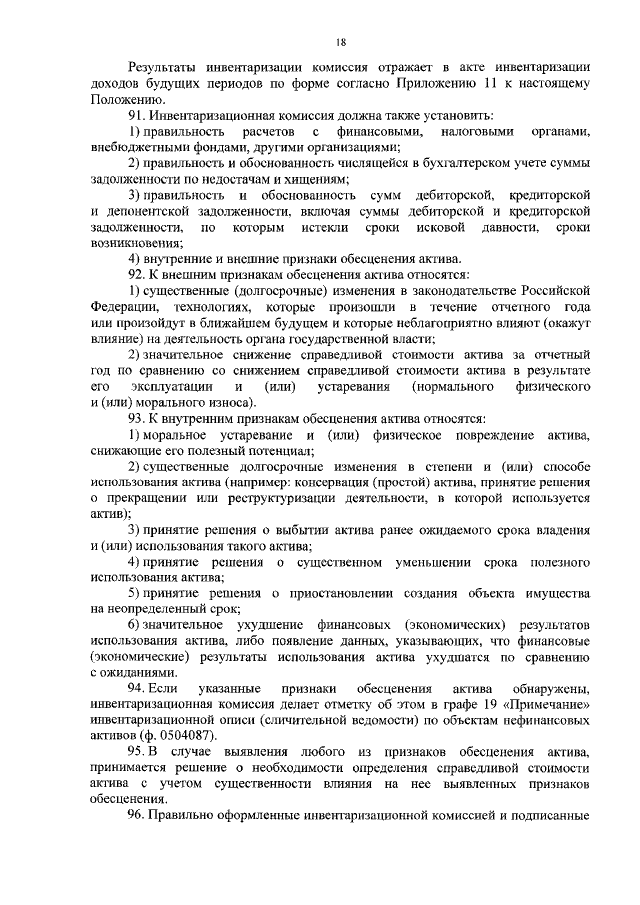 18

Результаты инвентаризации комиссия отражает в акте инвентаризации доходов будущих периодов по форме согласно Приложению 11 к настоящему Положению.

91. Инвентаризационная комиссия должна также установить:

1) правильность расчетов с финансовыми, налоговыми органами, внебюджетными фондами, другими организациями;

2) правильность и обоснованность числящейся в бухгалтерском учете суммы задолженности по недостачам и хищениям;

3) правильность и обоснованность сумм дебиторской, кредиторской и депонентской задолженности, включая суммы дебиторской и кредиторской задолженности, по которым истекли сроки исковой давности, сроки возникновения;

4) внутренние и внешние признаки обесценения актива.

92. К внешним признакам обесценения актива относятся:

1) существенные (долгосрочные) изменения в законодательстве Российской Федерации, технологиях, которые произошли в течение отчетного года или произойдут в ближайшем будущем и которые неблагоприятно влияют (окажут влияние) на деятельность органа государственной власти;

2) значительное снижение справедливой стоимости актива за отчетный год по сравнению со снижением справедливой стоимости актива в результате его эксплуатации и (или) устаревания (нормального физического и (или) морального износа).

93. К внутренним признакам обесценения актива относятся:

1) моральное устаревание и (или) физическое повреждение актива, снижающие его полезный потенциал;

2) существенные долгосрочные изменения в степени и (или) способе использования актива (например: консервация (простой) актива, принятие решения о прекращении или реструктуризации деятельности, в которой используется актив);

3) принятие решения о выбытии актива ранее ожидаемого срока владения и (или) использования такого актива;

4) принятие решения о существенном уменьшении срока полезного использования актива;

5) принятие решения о приостановлении создания объекта имущества на неопределенный срок;

6) значительное ухудшение финансовых (экономических) результатов использования актива, либо появление данных, указывающих, что финансовые (экономические) результаты использования актива ухудшатся по сравнению с ожиданиями.

94. Если указанные признаки обесценения актива обнаружены, инвентаризационная комиссия делает отметку об этом в графе 19 «Примечание» инвентаризационной описи (сличительной ведомости) по объектам нефинансовых активов (ф. 0504087).

95. В случае выявления любого из признаков обесценения актива, принимается решение о необходимости определения справедливой стоимости актива с учетом существенности влияния на нее выявленных признаков обесценения.

96. Правильно оформленные инвентаризационной комиссией и подписанные